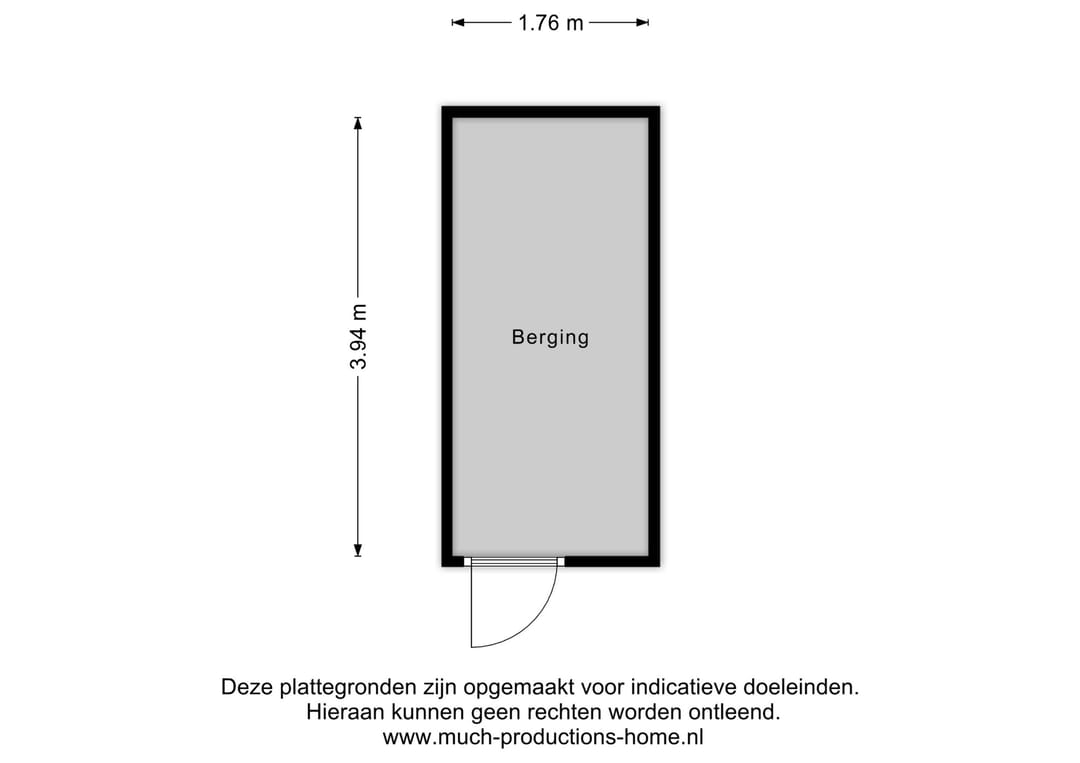 1.76 m

3.94 m

Berging

Deze plattegronden zijn opgemaakt voor indicatieve doeleinden.
Hieraan kunnen geen rechten worden ontleend.
www.much-productions-home.nl